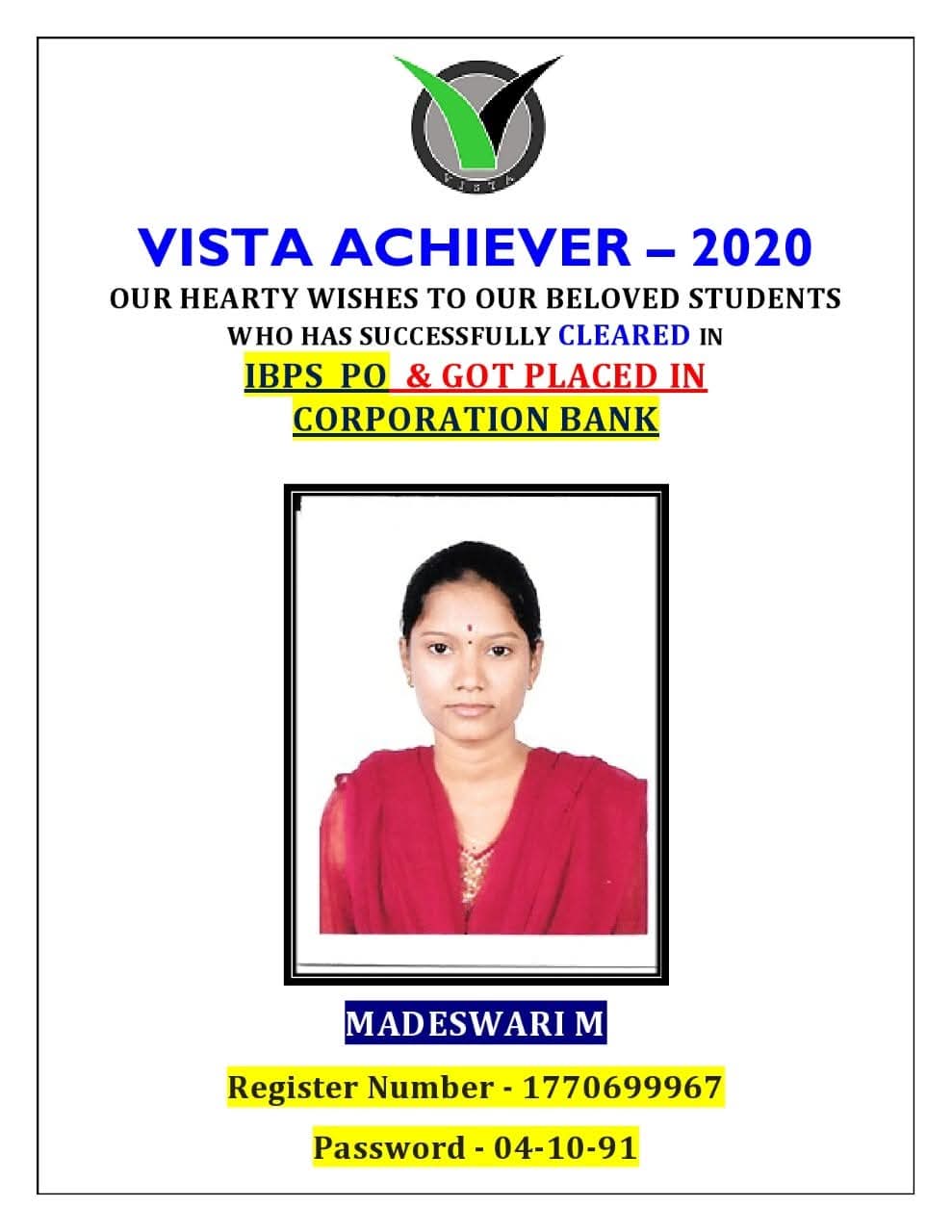 VISTA

VISTA ACHIEVER – 2020

OUR HEARTY WISHES TO OUR BELOVED STUDENTS WHO HAS SUCCESSFULLY CLEARED IN

IBPS PO & GOT PLACED IN CORPORATION BANK

MADESWARI M

Register Number - 1770699967

Password - 04-10-91